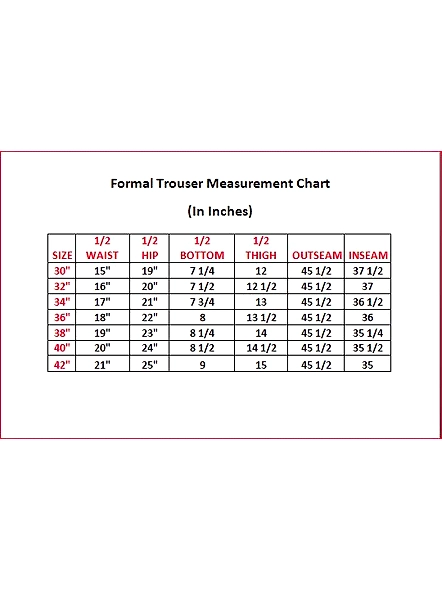 Formal Trouser Measurement Chart

(In Inches)

| SIZE | 1/2 WAIST | 1/2 HIP | 1/2 BOTTOM | 1/2 THIGH | OUTSEAM | INSEAM |
|---|---|---|---|---|---|---|
| 30" | 15" | 19" | 7 1/4 | 12 | 45 1/2 | 37 1/2 |
| 32" | 16" | 20" | 7 1/2 | 12 1/2 | 45 1/2 | 37 |
| 34" | 17" | 21" | 7 3/4 | 13 | 45 1/2 | 36 1/2 |
| 36" | 18" | 22" | 8 | 13 1/2 | 45 1/2 | 36 |
| 38" | 19" | 23" | 8 1/4 | 14 | 45 1/2 | 35 1/4 |
| 40" | 20" | 24" | 8 1/2 | 14 1/2 | 45 1/2 | 35 1/2 |
| 42" | 21" | 25" | 9 | 15 | 45 1/2 | 35 |